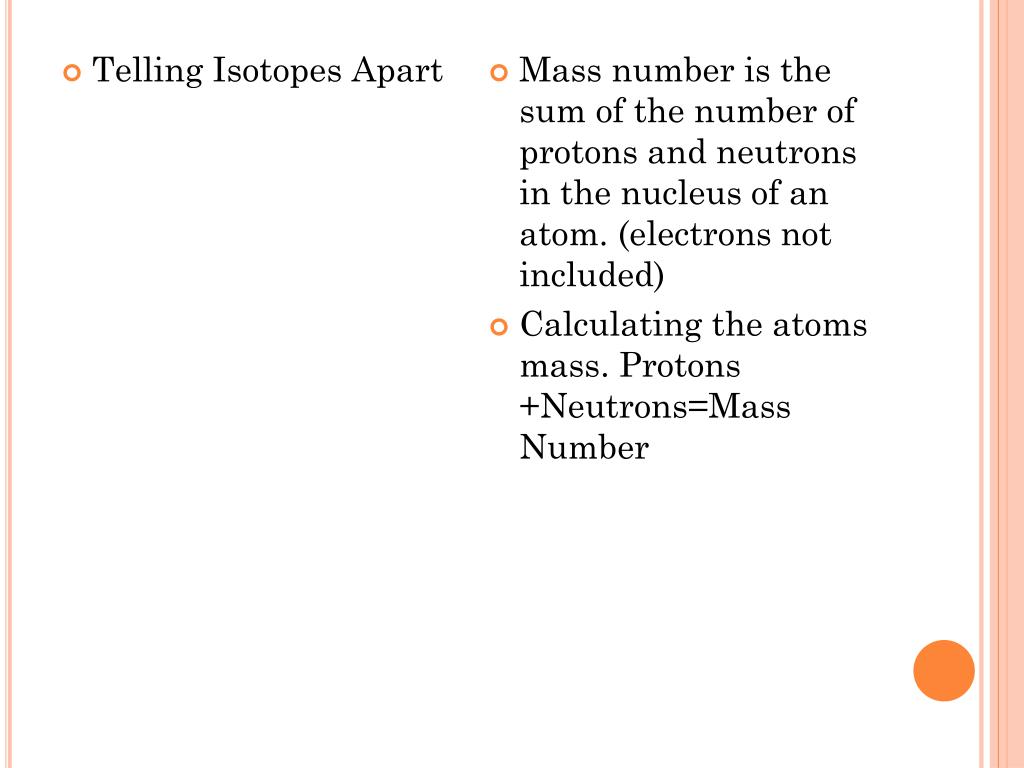 Telling Isotopes Apart

Mass number is the sum of the number of protons and neutrons in the nucleus of an atom. (electrons not included)

Calculating the atoms mass. Protons +Neutrons=Mass Number